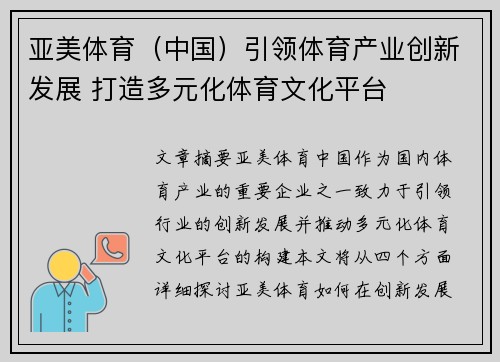 亚美体育（中国）引领体育产业创新发展 打造多元化体育文化平台

文章摘要亚美体育中国作为国内体育产业的重要企业之一致力于引领行业的创新发展并推动多元化体育文化平台的构建本文将从四个方面详细探讨亚美体育如何在创新发展